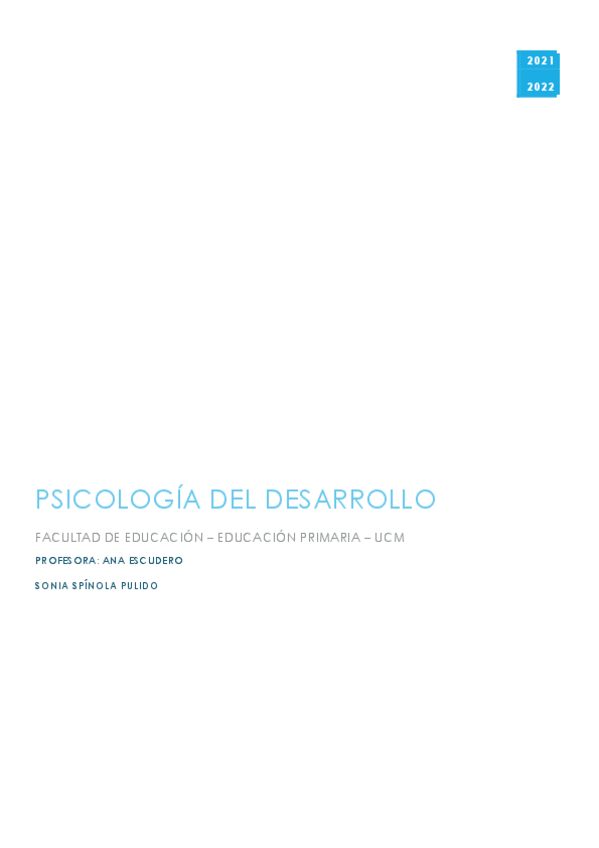 2021
2022

PSICOLOGÍA DEL DESARROLLO

FACULTAD DE EDUCACIÓN – EDUCACIÓN PRIMARIA – UCM

PROFESORA: ANA ESCUDERO

SONIA SPÍNOLA PULIDO